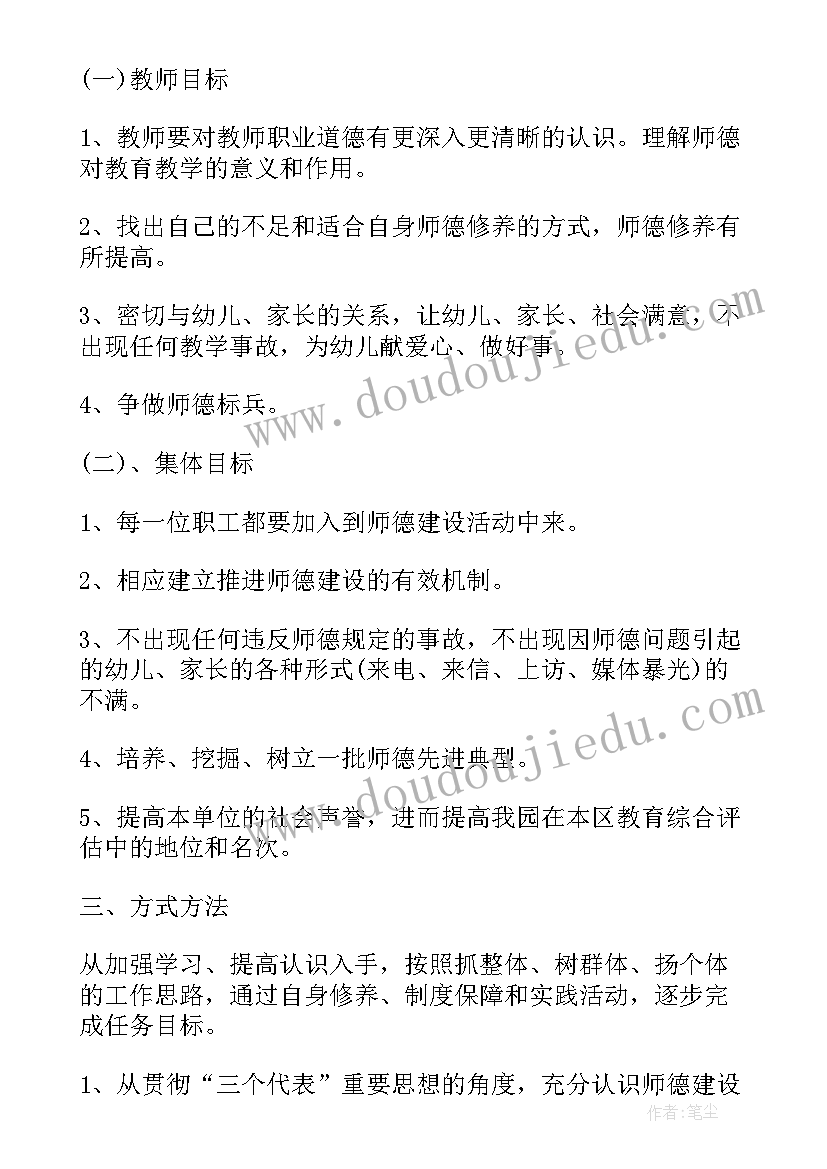 (一)教师目标

1、教师要对教师职业道德有更深入更清晰的认识。理解师德对教育教学的意义和作用。

2、找出自己的不足和适合自身师德修养的方式，师德修养有所提高。

3、密切与幼儿、家长的关系，让幼儿、家长、社会满意，不出现任何教学事故，为幼儿献爱心、做好事。

4、争做师德标兵。

(二)、集体目标

1、每一位职工都要加入到师德建设活动中来。

2、相应建立推进师德建设的有效机制。

3、不出现任何违反师德规定的事故，不出现因师德问题引起的幼儿、家长的各种形式(来电、来信、上访、媒体暴光)的不满。

4、培养、挖掘、树立一批师德先进典型。

5、提高本单位的社会声誉，进而提高我园在本区教育综合评估中的地位和名次。

三、方式方法

从加强学习、提高认识入手，按照抓整体、树群体、扬个体的工作思路，通过自身修养、制度保障和实践活动，逐步完成任务目标。

1、从贯彻“三个代表”重要思想的角度，充分认识师德建设

www.doudoujiedu.com

www.doudoujiedu.com

作者:笔尘